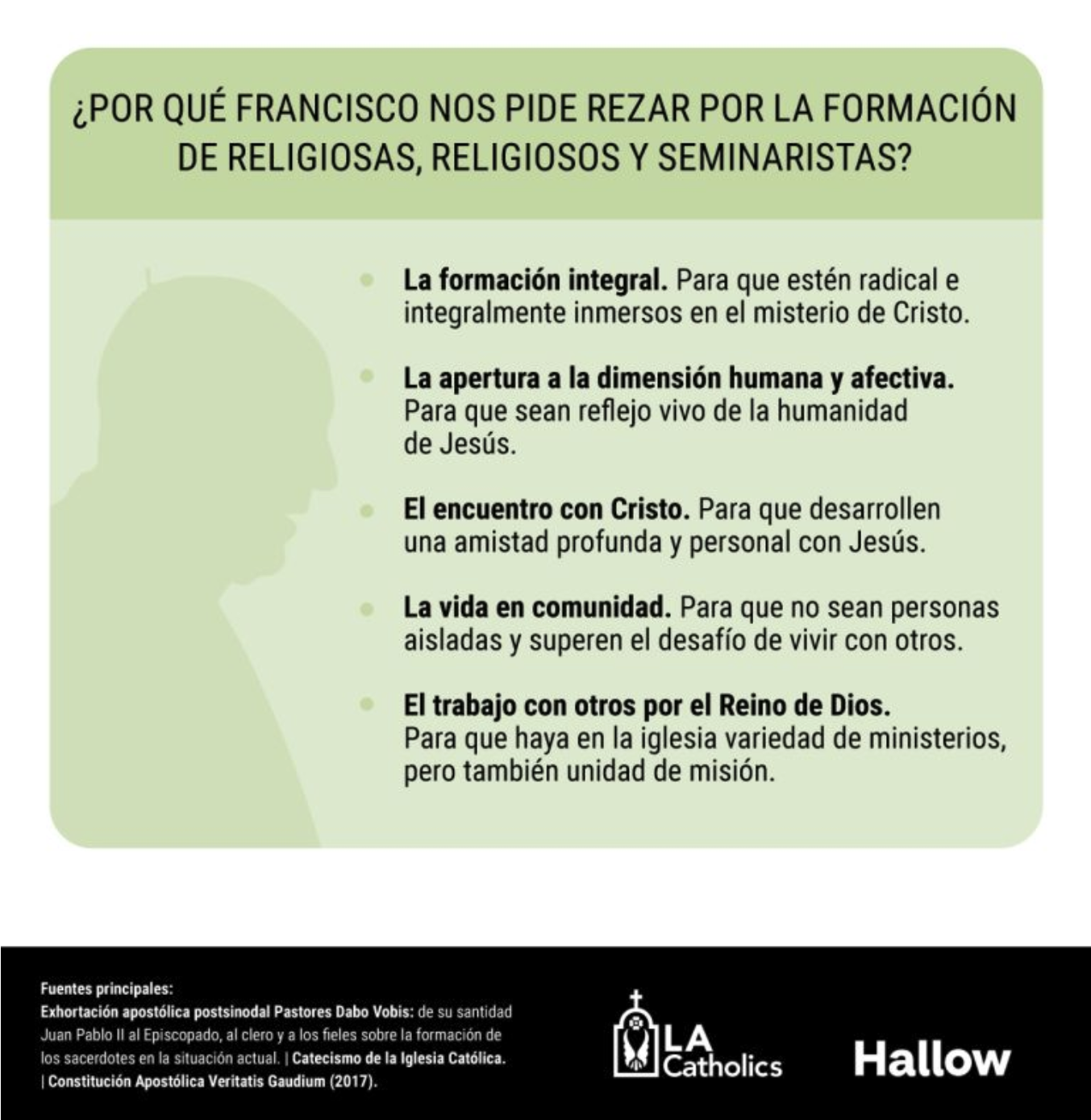 ¿POR QUÉ FRANCISCO NOS PIDE REZAR POR LA FORMACIÓN DE RELIGIOSAS, RELIGIOSOS Y SEMINARISTAS?

• La formación integral. Para que estén radical e integralmente inmersos en el misterio de Cristo.

• La apertura a la dimensión humana y afectiva. Para que sean reflejo vivo de la humanidad de Jesús.

• El encuentro con Cristo. Para que desarrollen una amistad profunda y personal con Jesús.

• La vida en comunidad. Para que no sean personas aisladas y superen el desafío de vivir con otros.

• El trabajo con otros por el Reino de Dios. Para que haya en la iglesia variedad de ministerios, pero también unidad de misión.

Fuentes principales:
Exhortación apostólica postsinodal Pastores Dabo Vobis: de su santidad Juan Pablo II al Episcopado, al clero y a los fieles sobre la formación de los sacerdotes en la situación actual. | Catecismo de la Iglesia Católica. | Constitución Apostólica Veritatis Gaudium (2017).

LA Catholics

Hallow